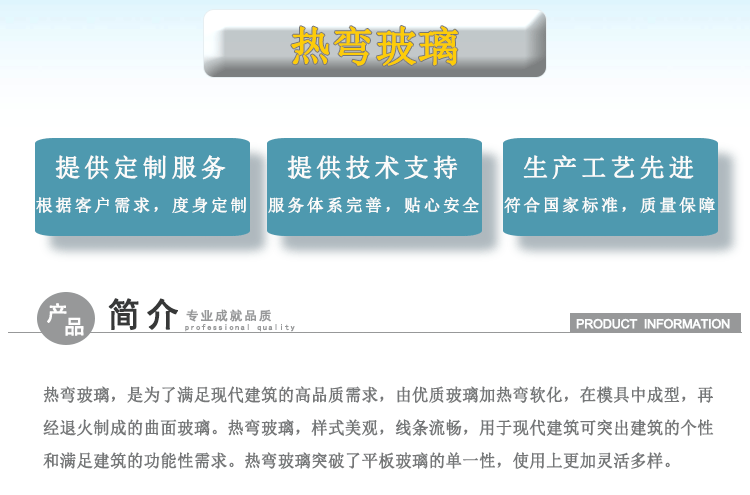 热弯玻璃

提供定制服务
根据客户需求，度身定制

提供技术支持
服务体系完善，贴心安全

生产工艺先进
符合国家标准，质量保障

产品 简介 专业成就品质
professional quality

PRODUCT INFORMATION

热弯玻璃，是为了满足现代建筑的高品质需求，由优质玻璃加热弯软化，在模具中成型，再经退火制成的曲面玻璃。热弯玻璃，样式美观，线条流畅，用于现代建筑可突出建筑的个性和满足建筑的功能性需求。热弯玻璃突破了平板玻璃的单一性，使用上更加灵活多样。